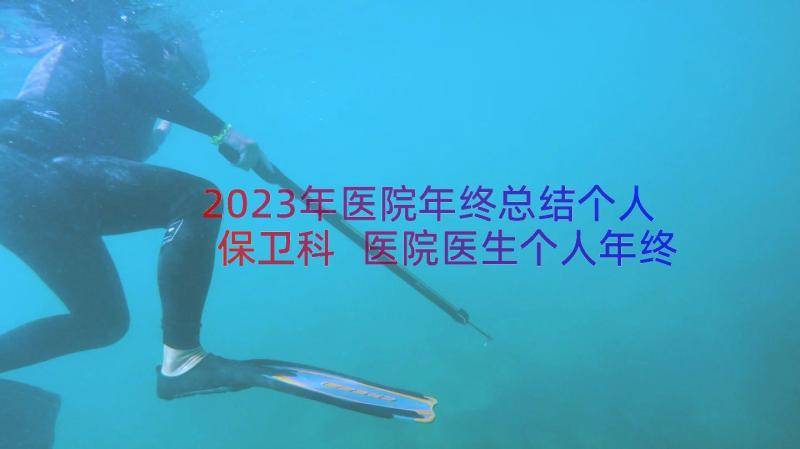 2023年医院年终总结个人保卫科 医院医生个人年终